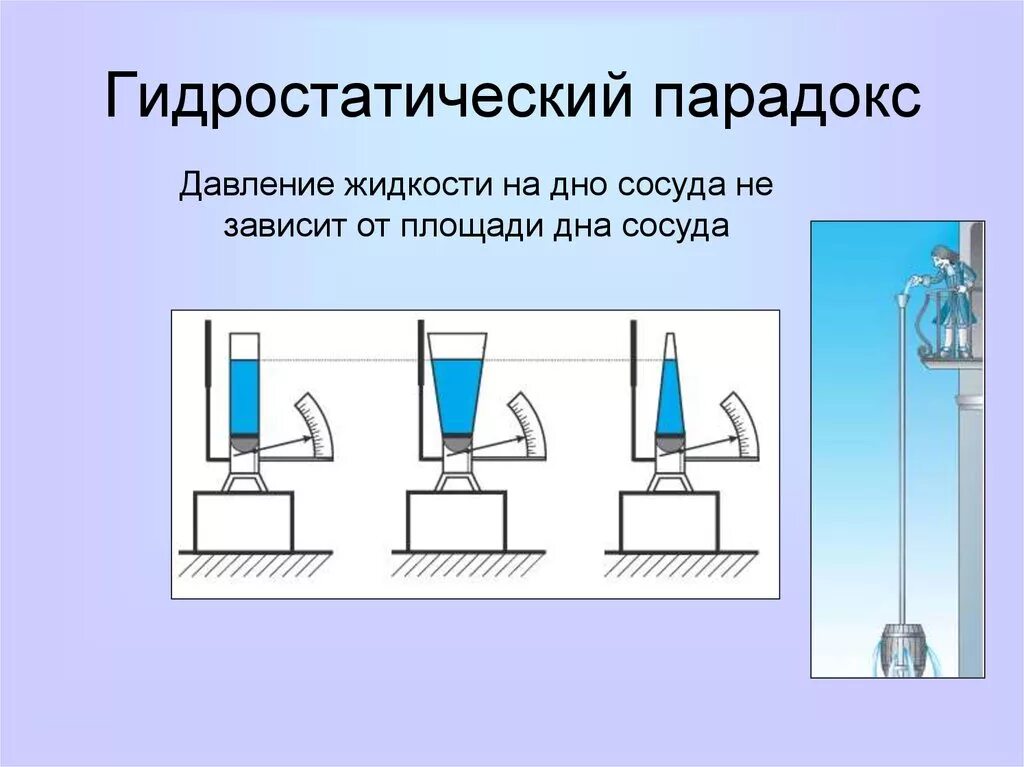 Гидростатический парадокс

Давление жидкости на дно сосуда не зависит от площади дна сосуда